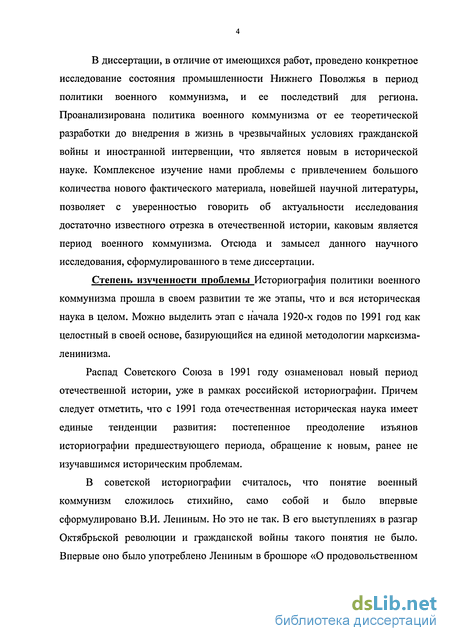 4

В диссертации, в отличие от имеющихся работ, проведено конкретное исследование состояния промышленности Нижнего Поволжья в период политики военного коммунизма, и ее последствий для региона. Проанализирована политика военного коммунизма от ее теоретической разработки до внедрения в жизнь в чрезвычайных условиях гражданской войны и иностранной интервенции, что является новым в исторической науке. Комплексное изучение нами проблемы с привлечением большого количества нового фактического материала, новейшей научной литературы, позволяет с уверенностью говорить об актуальности исследования достаточно известного отрезка в отечественной истории, каковым является период военного коммунизма. Отсюда и замысел данного научного исследования, сформулированного в теме диссертации.

Степень изученности проблемы Историография политики военного коммунизма прошла в своем развитии те же этапы, что и вся историческая наука в целом. Можно выделить этап с начала 1920-х годов по 1991 год как целостный в своей основе, базирующийся на единой методологии марксизма-ленинизма.

Распад Советского Союза в 1991 году ознаменовал новый период отечественной истории, уже в рамках российской историографии. Причем следует отметить, что с 1991 года отечественная историческая наука имеет единые тенденции развития: постепенное преодоление изъянов историографии предшествующего периода, обращение к новым, ранее не изучавшимся историческим проблемам.

В советской историографии считалось, что понятие военный коммунизм сложилось стихийно, само собой и было впервые сформулировано В.И. Лениным. Но это не так. В его выступлениях в разгар Октябрьской революции и гражданской войны такого понятия не было. Впервые оно было употреблено Лениным в брошюре «О продовольственном

dsLib.net
библиотека диссертаций